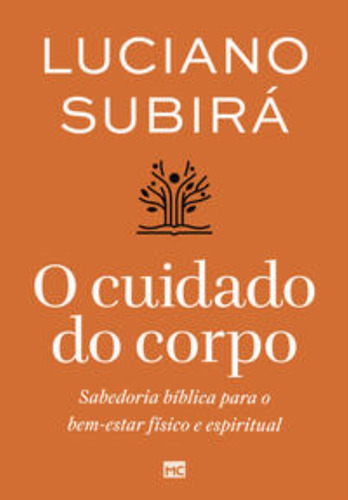 LUCIANO SUBIRÁ

O cuidado do corpo

Sabedoria bíblica para o bem-estar físico e espiritual

MC